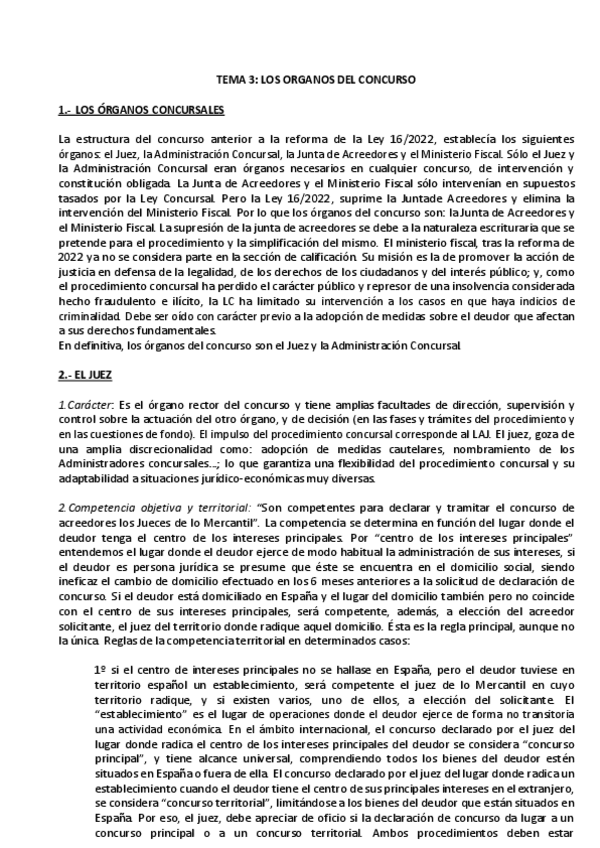 TEMA 3: LOS ORGANOS DEL CONCURSO

1.- LOS ÓRGANOS CONCURSALES

La estructura del concurso anterior a la reforma de la Ley 16/2022, establecía los siguientes órganos: el Juez, la Administración Concursal, la Junta de Acreedores y el Ministerio Fiscal. Sólo el Juez y la Administración Concursal eran órganos necesarios en cualquier concurso, de intervención y constitución obligada. La Junta de Acreedores y el Ministerio Fiscal sólo intervenían en supuestos tasados por la Ley Concursal. Pero la Ley 16/2022, suprime la Juntade Acreedores y elimina la intervención del Ministerio Fiscal. Por lo que los órganos del concurso son: la Junta de Acreedores y el Ministerio Fiscal. La supresión de la junta de acreedores se debe a la naturaleza escrituraria que se pretende para el procedimiento y la simplificación del mismo. El ministerio fiscal, tras la reforma de 2022 ya no se considera parte en la sección de calificación. Su misión es la de promover la acción de justicia en defensa de la legalidad, de los derechos de los ciudadanos y del interés público; y, como el procedimiento concursal ha perdido el carácter público y represor de una insolvencia considerada hecho fraudulento e ilícito, la LC ha limitado su intervención a los casos en que haya indicios de criminalidad. Debe ser oído con carácter previo a la adopción de medidas sobre el deudor que afectan a sus derechos fundamentales.
En definitiva, los órganos del concurso son el Juez y la Administración Concursal.

2.- EL JUEZ

1.Carácter: Es el órgano rector del concurso y tiene amplias facultades de dirección, supervisión y control sobre la actuación del otro órgano, y de decisión (en las fases y trámites del procedimiento y en las cuestiones de fondo). El impulso del procedimiento concursal corresponde al LAJ. El juez, goza de una amplia discrecionalidad como: adopción de medidas cautelares, nombramiento de los Administradores concursales...; lo que garantiza una flexibilidad del procedimiento concursal y su adaptabilidad a situaciones jurídico-económicas muy diversas.

2.Competencia objetiva y territorial: "Son competentes para declarar y tramitar el concurso de acreedores los Jueces de lo Mercantil". La competencia se determina en función del lugar donde el deudor tenga el centro de los intereses principales. Por "centro de los intereses principales" entendemos el lugar donde el deudor ejerce de modo habitual la administración de sus intereses, si el deudor es persona jurídica se presume que éste se encuentra en el domicilio social, siendo ineficaz el cambio de domicilio efectuado en los 6 meses anteriores a la solicitud de declaración de concurso. Si el deudor está domiciliado en España y el lugar del domicilio también pero no coincide con el centro de sus intereses principales, será competente, además, a elección del acreedor solicitante, el juez del territorio donde radique aquel domicilio. Ésta es la regla principal, aunque no la única. Reglas de la competencia territorial en determinados casos:

1º si el centro de intereses principales no se hallase en España, pero el deudor tuviese en territorio español un establecimiento, será competente el juez de lo Mercantil en cuyo territorio radique, y si existen varios, uno de ellos, a elección del solicitante. El "establecimiento" es el lugar de operaciones donde el deudor ejerce de forma no transitoria una actividad económica. En el ámbito internacional, el concurso declarado por el juez del lugar donde radica el centro de los intereses principales del deudor se considera "concurso principal", y tiene alcance universal, comprendiendo todos los bienes del deudor estén situados en España o fuera de ella. El concurso declarado por el juez del lugar donde radica un establecimiento cuando el deudor tiene el centro de sus principales intereses en el extranjero, se considera "concurso territorial", limitándose a los bienes del deudor que están situados en España. Por eso, el juez, debe apreciar de oficio si la declaración de concurso da lugar a un concurso principal o a un concurso territorial. Ambos procedimientos deben estar